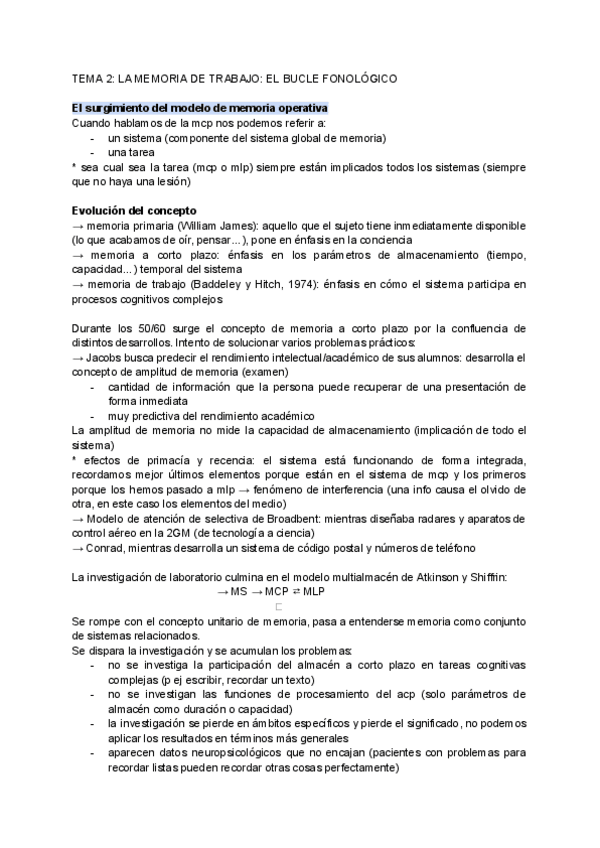 TEMA 2: LA MEMORIA DE TRABAJO: EL BUCLE FONOLÓGICO

El surgimiento del modelo de memoria operativa
Cuando hablamos de la mcp nos podemos referir a:
- un sistema (componente del sistema global de memoria)
- una tarea
* sea cual sea la tarea (mcp o mlp) siempre están implicados todos los sistemas (siempre que no haya una lesión)

Evolución del concepto
→ memoria primaria (William James): aquello que el sujeto tiene inmediatamente disponible (lo que acabamos de oír, pensar...), pone en énfasis en la conciencia
→ memoria a corto plazo: énfasis en los parámetros de almacenamiento (tiempo, capacidad...) temporal del sistema
→ memoria de trabajo (Baddeley y Hitch, 1974): énfasis en cómo el sistema participa en procesos cognitivos complejos

Durante los 50/60 surge el concepto de memoria a corto plazo por la confluencia de distintos desarrollos. Intento de solucionar varios problemas prácticos:
→ Jacobs busca predecir el rendimiento intelectual/académico de sus alumnos: desarrolla el concepto de amplitud de memoria (examen)
- cantidad de información que la persona puede recuperar de una presentación de forma inmediata
- muy predictiva del rendimiento académico
La amplitud de memoria no mide la capacidad de almacenamiento (implicación de todo el sistema)
* efectos de primacía y recencia: el sistema está funcionando de forma integrada, recordamos mejor últimos elementos porque están en el sistema de mcp y los primeros porque los hemos pasado a mlp → fenómeno de interferencia (una info causa el olvido de otra, en este caso los elementos del medio)
→ Modelo de atención de selectiva de Broadbent: mientras diseñaba radares y aparatos de control aéreo en la 2GM (de tecnología a ciencia)
→ Conrad, mientras desarrolla un sistema de código postal y números de teléfono

La investigación de laboratorio culmina en el modelo multialmacén de Atkinson y Shiffrin:
→ MS → MCP ⇄ MLP

Se rompe con el concepto unitario de memoria, pasa a entenderse memoria como conjunto de sistemas relacionados.
Se dispara la investigación y se acumulan los problemas:
- no se investiga la participación del almacén a corto plazo en tareas cognitivas complejas (p ej escribir, recordar un texto)
- no se investigan las funciones de procesamiento del acp (solo parámetros de almacén como duración o capacidad)
- la investigación se pierde en ámbitos específicos y pierde el significado, no podemos aplicar los resultados en términos más generales
- aparecen datos neuropsicológicos que no encajan (pacientes con problemas para recordar listas pueden recordar otras cosas perfectamente)